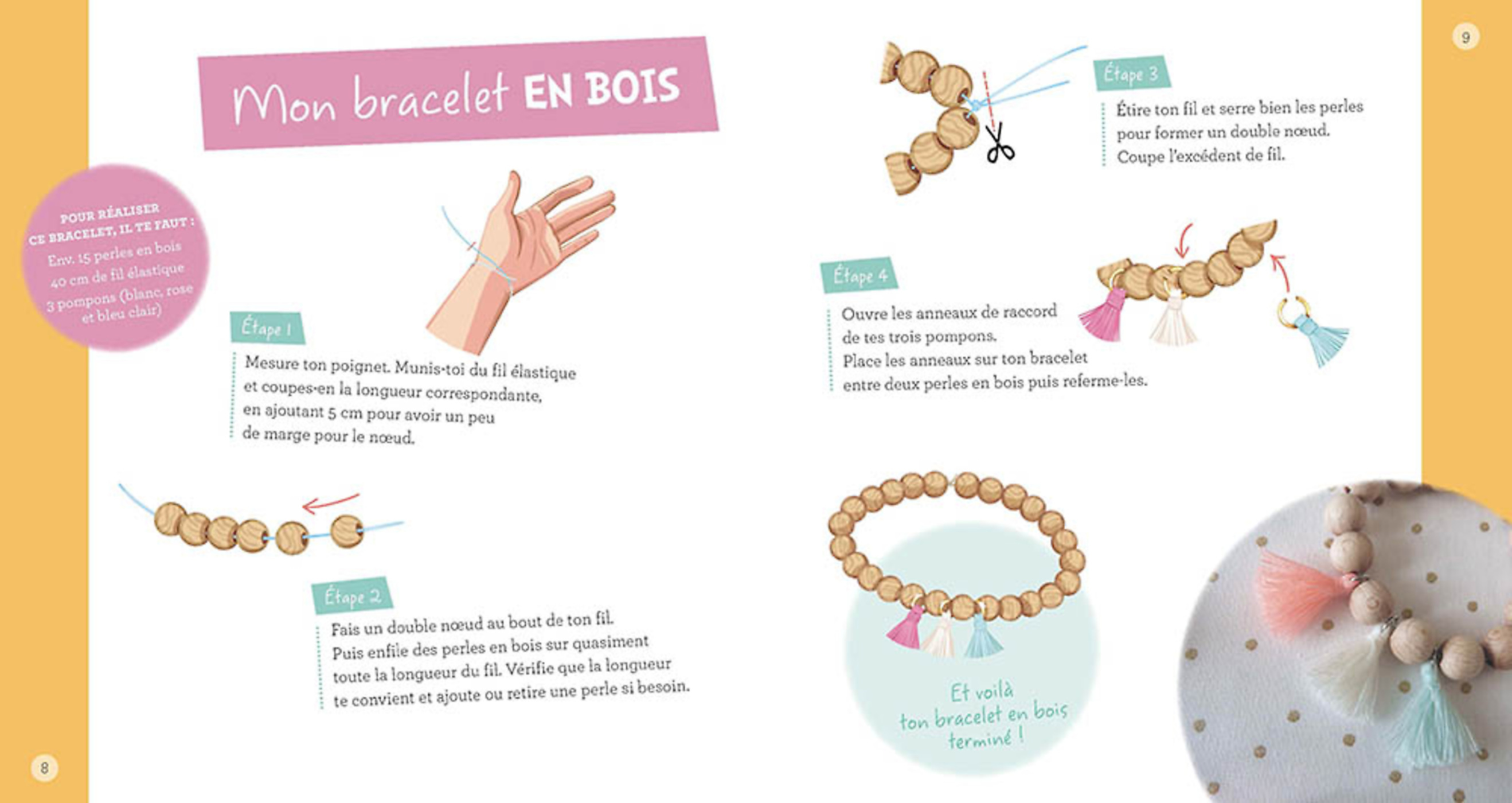 Mon bracelet EN BOIS

POUR RÉALISER CE BRACELET, IL TE FAUT :
Env. 15 perles en bois
40 cm de fil élastique
3 pompons (blanc, rose et bleu clair)

Étape 1
Mesure ton poignet. Munis-toi du fil élastique et coupes-en la longueur correspondante, en ajoutant 5 cm pour avoir un peu de marge pour le nœud.

Étape 2
Fais un double nœud au bout de ton fil. Puis enfile des perles en bois sur quasiment toute la longueur du fil. Vérifie que la longueur te convient et ajoute ou retire une perle si besoin.

8

9

Étape 3
Étire ton fil et serre bien les perles pour former un double nœud. Coupe l'excédent de fil.

Étape 4
Ouvre les anneaux de raccord de tes trois pompons. Place les anneaux sur ton bracelet entre deux perles en bois puis referme-les.

Et voilà ton bracelet en bois terminé !